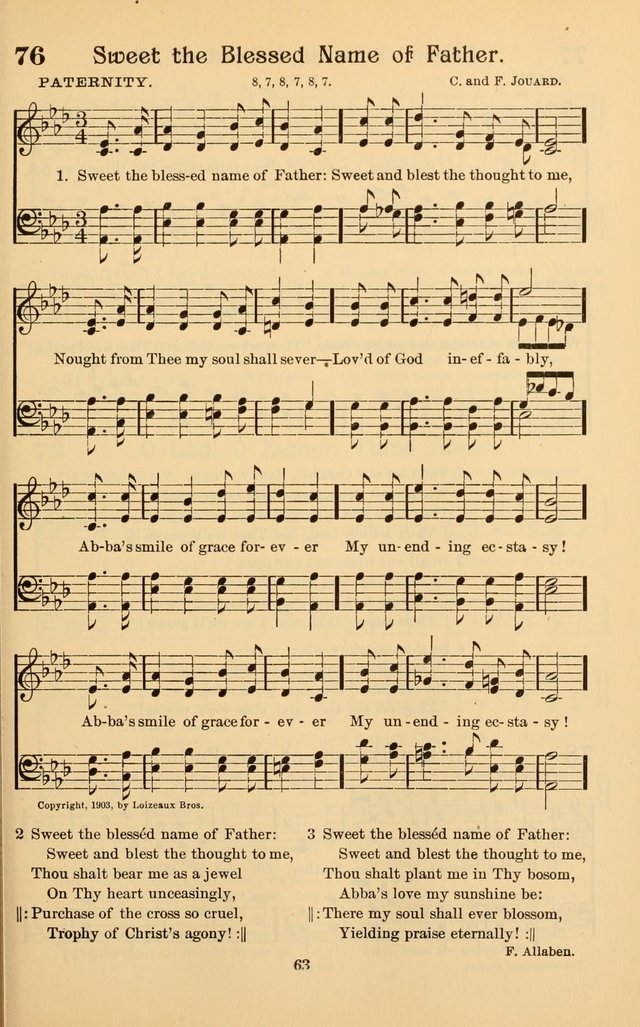 76 Sweet the Blessed Name of Father.

PATERNITY. 8, 7, 8, 7, 8, 7. C. and F. JOUARD.

1. Sweet the bless-ed name of Father: Sweet and blest the thought to me,

Nought from Thee my soul shall sever—Lov'd of God in-ef-fa-bly,

Ab-ba's smile of grace for-ev-er My un-end-ing ec-sta-sy!

Ab-ba's smile of grace for-ev-er My un-end-ing ec-sta-sy!

Copyright, 1903, by Loizeaux Bros.

2 Sweet the blessèd name of Father:
Sweet and blest the thought to me,
Thou shalt bear me as a jewel
On Thy heart unceasingly,
||: Purchase of the cross so cruel,
Trophy of Christ's agony! :||

3 Sweet the blessèd name of Father:
Sweet and blest the thought to me,
Thou shalt plant me in Thy bosom,
Abba's love my sunshine be:
||: There my soul shall ever blossom,
Yielding praise eternally! :||

F. Allaben.

63